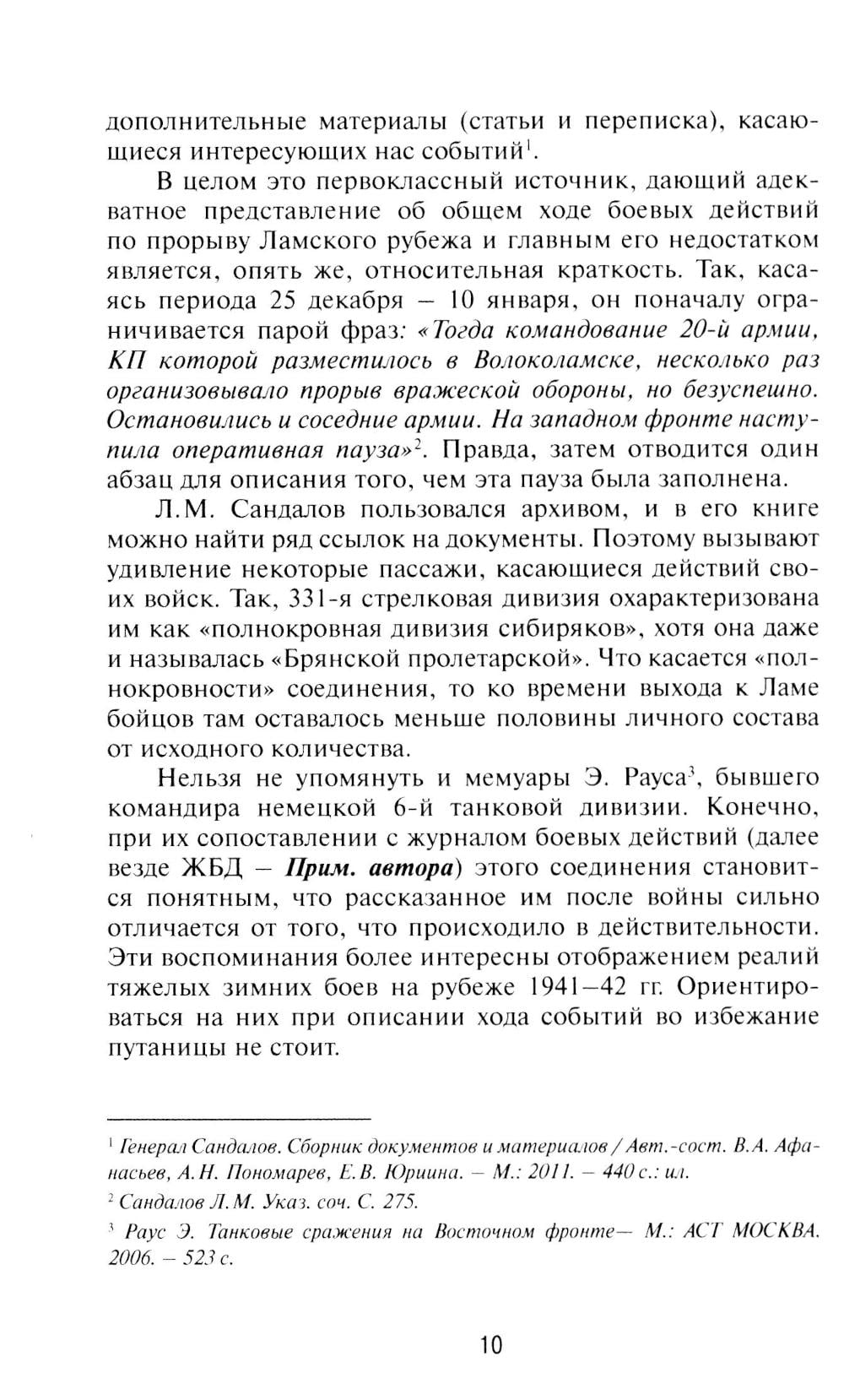 дополнительные материалы (статьи и переписка), касающиеся интересующих нас событий$^1$.

В целом это первоклассный источник, дающий адекватное представление об общем ходе боевых действий по прорыву Ламского рубежа и главным его недостатком является, опять же, относительная краткость. Так, касаясь периода 25 декабря – 10 января, он поначалу ограничивается парой фраз: «Тогда командование 20-й армии, КП которой разместилось в Волоколамске, несколько раз организовывало прорыв вражеской обороны, но безуспешно. Остановились и соседние армии. На западном фронте наступила оперативная пауза»$^2$. Правда, затем отводится один абзац для описания того, чем эта пауза была заполнена.

Л.М. Сандалов пользовался архивом, и в его книге можно найти ряд ссылок на документы. Поэтому вызывают удивление некоторые пассажи, касающиеся действий своих войск. Так, 331-я стрелковая дивизия охарактеризована им как «полнокровная дивизия сибиряков», хотя она даже и называлась «Брянской пролетарской». Что касается «полнокровности» соединения, то ко времени выхода к Ламе бойцов там оставалось меньше половины личного состава от исходного количества.

Нельзя не упомянуть и мемуары Э. Рауса$^3$, бывшего командира немецкой 6-й танковой дивизии. Конечно, при их сопоставлении с журналом боевых действий (далее везде ЖБД – Прим. автора) этого соединения становится понятным, что рассказанное им после войны сильно отличается от того, что происходило в действительности. Эти воспоминания более интересны отображением реалий тяжелых зимних боев на рубеже 1941–42 гг. Ориентироваться на них при описании хода событий во избежание путаницы не стоит.

$^1$ Генерал Сандалов. Сборник документов и материалов / Авт.-сост. В.А. Афанасьев, А.Н. Пономарев, Е.В. Юриина. – М.: 2011. – 440 с.: ил.

$^2$ Сандалов Л.М. Указ. соч. С. 275.

$^3$ Раус Э. Танковые сражения на Восточном фронте– М.: АСТ МОСКВА. 2006. – 523 с.

10